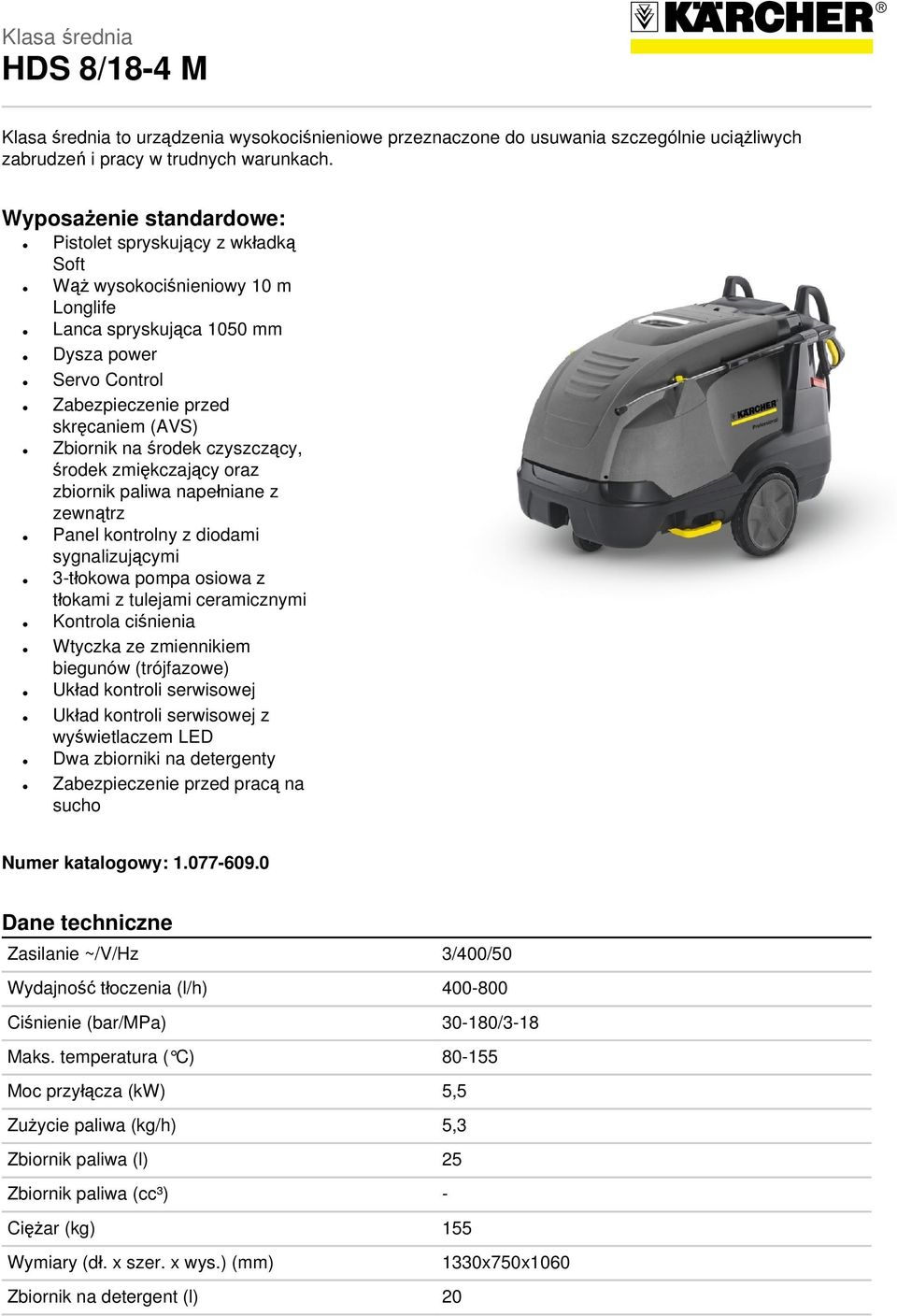 Klasa średnia
HDS 8/18-4 M

KÄRCHER®

Klasa średnia to urządzenia wysokociśnieniowe przeznaczone do usuwania szczególnie uciążliwych zabrudzeń i pracy w trudnych warunkach.

Wyposażenie standardowe:
- Pistolet spryskujący z wkładką Soft
- Wąż wysokociśnieniowy 10 m Longlife
- Lanca spryskująca 1050 mm
- Dysza power
- Servo Control
- Zabezpieczenie przed skręcaniem (AVS)
- Zbiornik na środek czyszczący, środek zmiękczający oraz zbiornik paliwa napełniane z zewnątrz
- Panel kontrolny z diodami sygnalizującymi
- 3-tłokowa pompa osiowa z tłokami z tulejami ceramicznymi
- Kontrola ciśnienia
- Wtyczka ze zmiennikiem biegunów (trójfazowe)
- Układ kontroli serwisowej
- Układ kontroli serwisowej z wyświetlaczem LED
- Dwa zbiorniki na detergenty
- Zabezpieczenie przed pracą na sucho

KÄRCHER Professional

Numer katalogowy: 1.077-609.0

Dane techniczne

| | |
|---|---|
| Zasilanie ~/V/Hz | 3/400/50 |
| Wydajność tłoczenia (l/h) | 400-800 |
| Ciśnienie (bar/MPa) | 30-180/3-18 |
| Maks. temperatura (°C) | 80-155 |
| Moc przyłącza (kW) | 5,5 |
| Zużycie paliwa (kg/h) | 5,3 |
| Zbiornik paliwa (l) | 25 |
| Zbiornik paliwa (cc³) | - |
| Ciężar (kg) | 155 |
| Wymiary (dł. x szer. x wys.) (mm) | 1330x750x1060 |
| Zbiornik na detergent (l) | 20 |